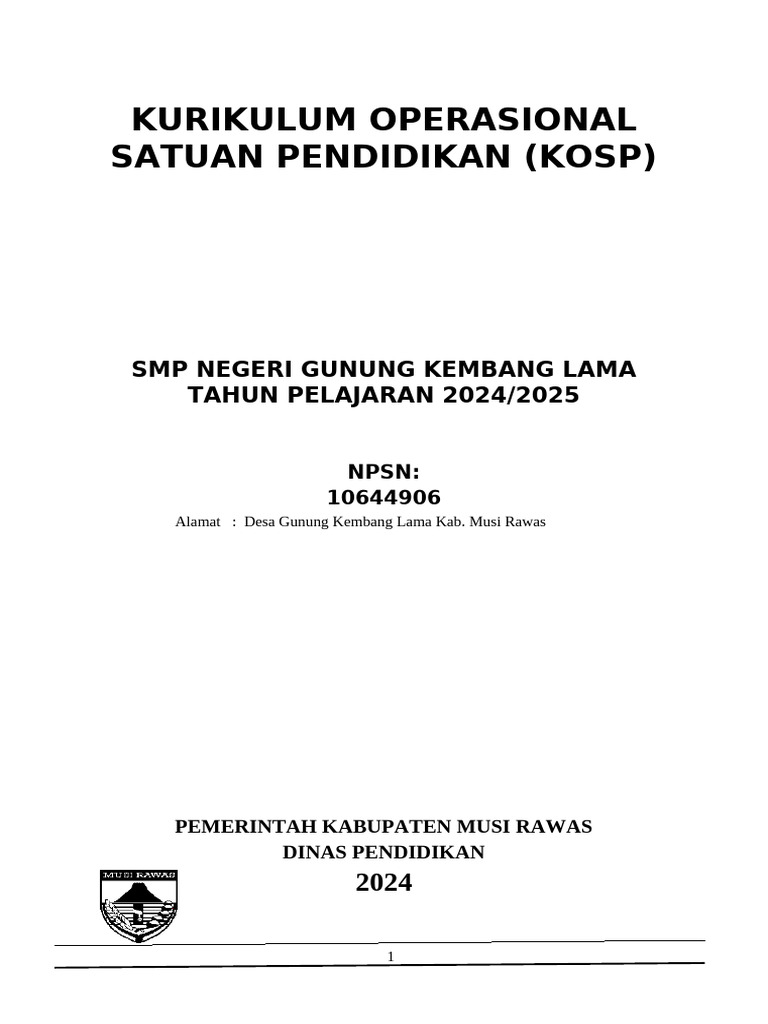 KURIKULUM OPERASIONAL SATUAN PENDIDIKAN (KOSP)

SMP NEGERI GUNUNG KEMBANG LAMA
TAHUN PELAJARAN 2024/2025

NPSN:
10644906

Alamat : Desa Gunung Kembang Lama Kab. Musi Rawas

PEMERINTAH KABUPATEN MUSI RAWAS
DINAS PENDIDIKAN
2024

MUSI RAWAS

1